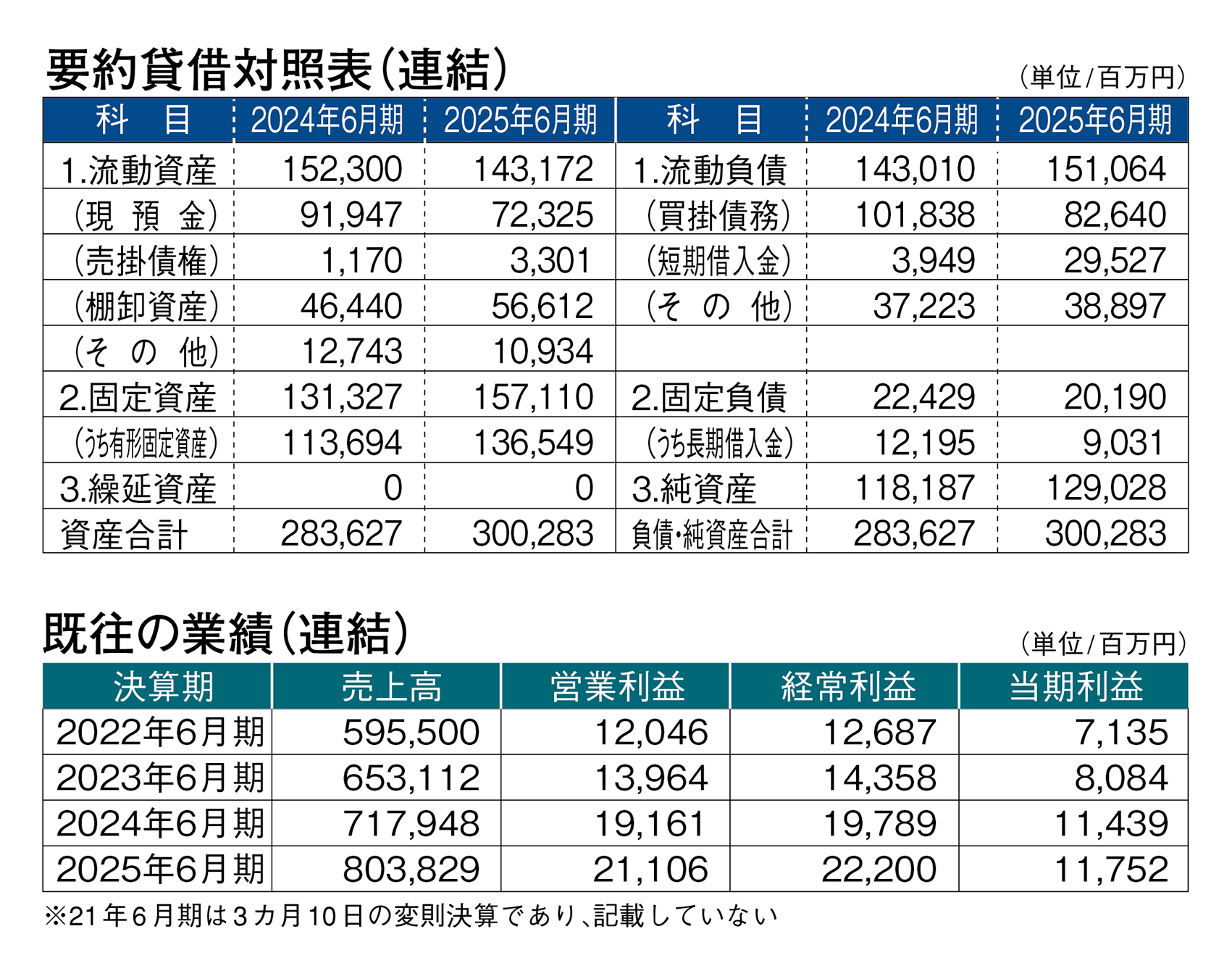 要約貸借対照表(連結)

(単位/百万円)

| 科　目 | 2024年6月期 | 2025年6月期 | 科　目 | 2024年6月期 | 2025年6月期 |
|---|---|---|---|---|---|
| 1.流動資産 | 152,300 | 143,172 | 1.流動負債 | 143,010 | 151,064 |
| (現 預 金) | 91,947 | 72,325 | (買掛債務) | 101,838 | 82,640 |
| (売掛債権) | 1,170 | 3,301 | (短期借入金) | 3,949 | 29,527 |
| (棚卸資産) | 46,440 | 56,612 | (そ の 他) | 37,223 | 38,897 |
| (そ の 他) | 12,743 | 10,934 | | | |
| 2.固定資産 | 131,327 | 157,110 | 2.固定負債 | 22,429 | 20,190 |
| (うち有形固定資産) | 113,694 | 136,549 | (うち長期借入金) | 12,195 | 9,031 |
| 3.繰延資産 | 0 | 0 | 3.純資産 | 118,187 | 129,028 |
| 資産合計 | 283,627 | 300,283 | 負債・純資産合計 | 283,627 | 300,283 |

既往の業績(連結)

(単位/百万円)

| 決算期 | 売上高 | 営業利益 | 経常利益 | 当期利益 |
|---|---|---|---|---|
| 2022年6月期 | 595,500 | 12,046 | 12,687 | 7,135 |
| 2023年6月期 | 653,112 | 13,964 | 14,358 | 8,084 |
| 2024年6月期 | 717,948 | 19,161 | 19,789 | 11,439 |
| 2025年6月期 | 803,829 | 21,106 | 22,200 | 11,752 |

※21年6月期は3カ月10日の変則決算であり、記載していない